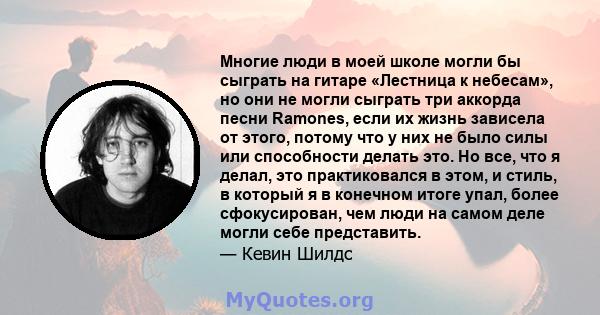 Многие люди в моей школе могли бы сыграть на гитаре «Лестница к небесам», но они не могли сыграть три аккорда песни Ramones, если их жизнь зависела от этого, потому что у них не было силы или способности делать это. Но все, что я делал, это практиковался в этом, и стиль, в который я в конечном итоге упал, более сфокусирован, чем люди на самом деле могли себе представить.
— Кевин Шилдс

MyQuotes.org